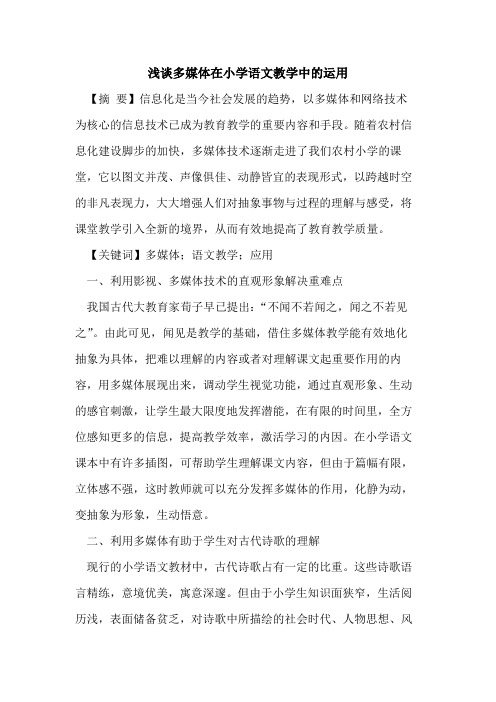 浅谈多媒体在小学语文教学中的运用

【摘 要】信息化是当今社会发展的趋势，以多媒体和网络技术为核心的信息技术已成为教育教学的重要内容和手段。随着农村信息化建设脚步的加快，多媒体技术逐渐走进了我们农村小学的课堂，它以图文并茂、声像俱佳、动静皆宜的表现形式，以跨越时空的非凡表现力，大大增强人们对抽象事物与过程的理解与感受，将课堂教学引入全新的境界，从而有效地提高了教育教学质量。

【关键词】多媒体；语文教学；应用

一、利用影视、多媒体技术的直观形象解决重难点

我国古代大教育家荀子早已提出：“不闻不若闻之，闻之不若见之”。由此可见，闻见是教学的基础，借住多媒体教学能有效地化抽象为具体，把难以理解的内容或者对理解课文起重要作用的内容，用多媒体展现出来，调动学生视觉功能，通过直观形象、生动的感官刺激，让学生最大限度地发挥潜能，在有限的时间里，全方位感知更多的信息，提高教学效率，激活学习的内因。在小学语文课本中有许多插图，可帮助学生理解课文内容，但由于篇幅有限，立体感不强，这时教师就可以充分发挥多媒体的作用，化静为动，变抽象为形象，生动悟意。

二、利用多媒体有助于学生对古代诗歌的理解

现行的小学语文教材中，古代诗歌占有一定的比重。这些诗歌语言精练，意境优美，寓意深邃。但由于小学生知识面狭窄，生活阅历浅，表面储备贫乏，对诗歌中所描绘的社会时代、人物思想、风